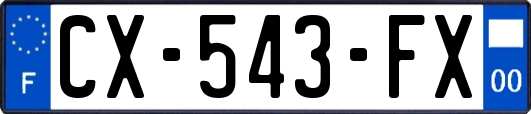 F
CX-543-FX
00